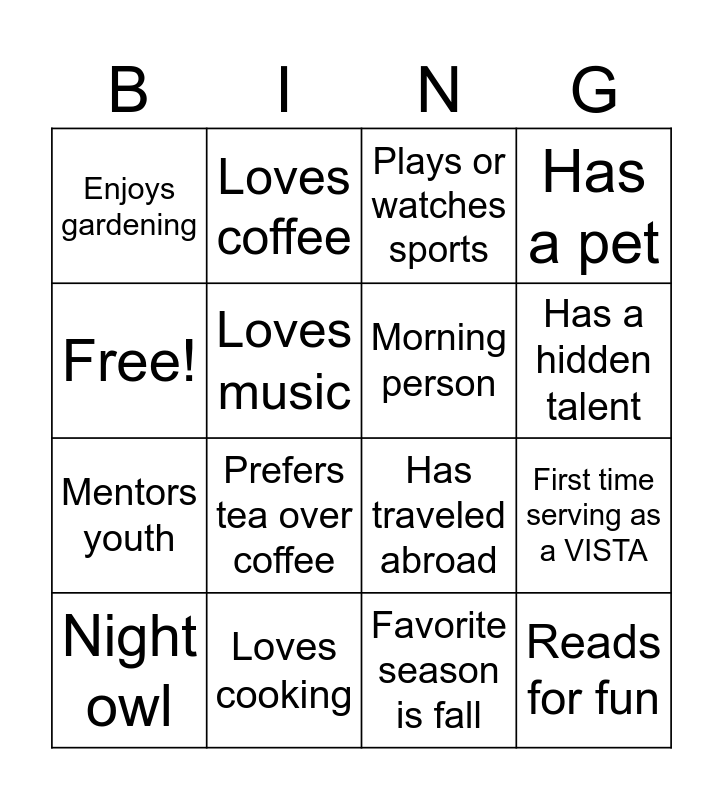 | B | I | N | G |
|---|---|---|---|
| Enjoys gardening | Loves coffee | Plays or watches sports | Has a pet |
| Free! | Loves music | Morning person | Has a hidden talent |
| Mentors youth | Prefers tea over coffee | Has traveled abroad | First time serving as a VISTA |
| Night owl | Loves cooking | Favorite season is fall | Reads for fun |